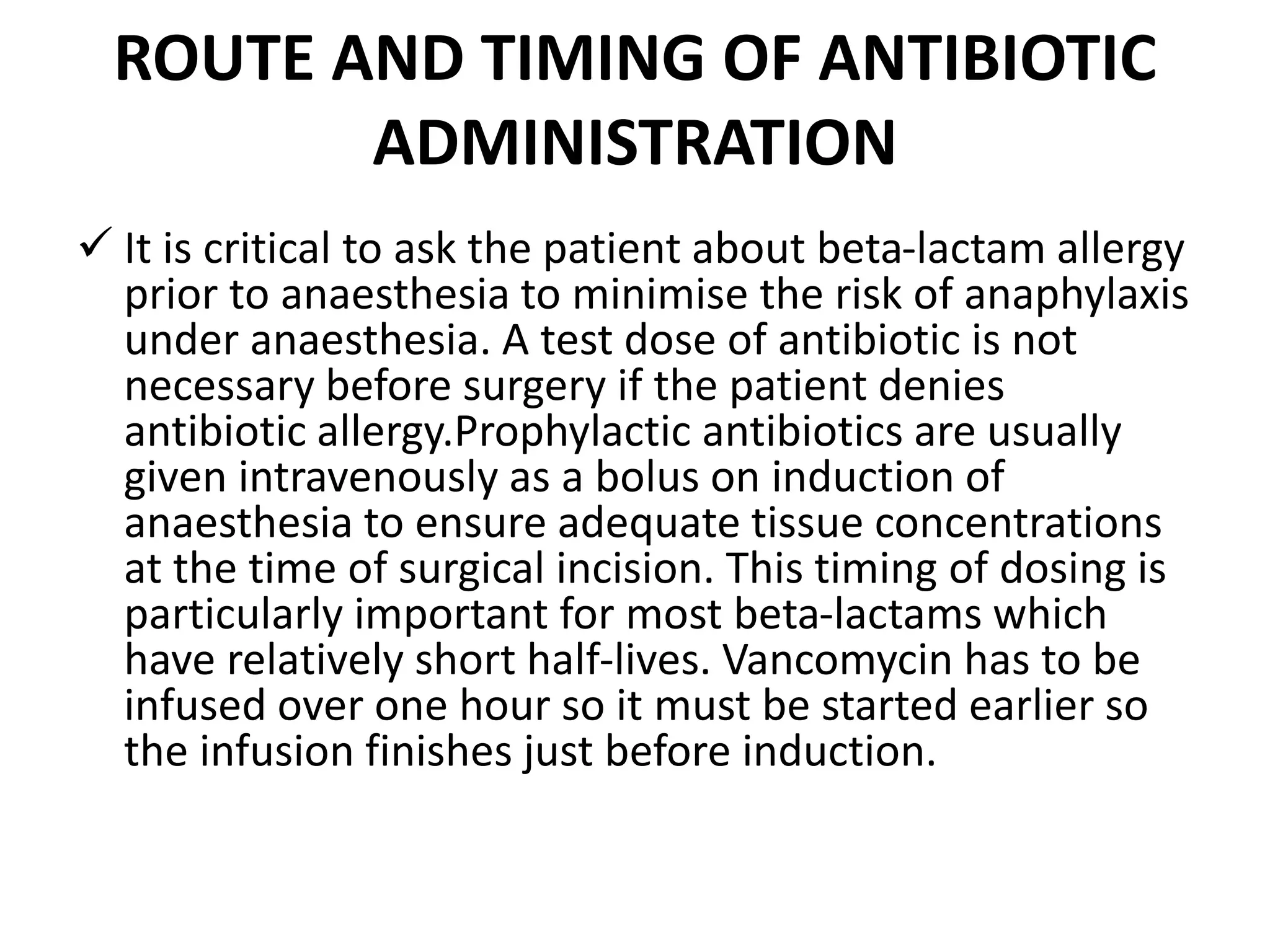 ROUTE AND TIMING OF ANTIBIOTIC ADMINISTRATION

✓ It is critical to ask the patient about beta-lactam allergy prior to anaesthesia to minimise the risk of anaphylaxis under anaesthesia. A test dose of antibiotic is not necessary before surgery if the patient denies antibiotic allergy.Prophylactic antibiotics are usually given intravenously as a bolus on induction of anaesthesia to ensure adequate tissue concentrations at the time of surgical incision. This timing of dosing is particularly important for most beta-lactams which have relatively short half-lives. Vancomycin has to be infused over one hour so it must be started earlier so the infusion finishes just before induction.